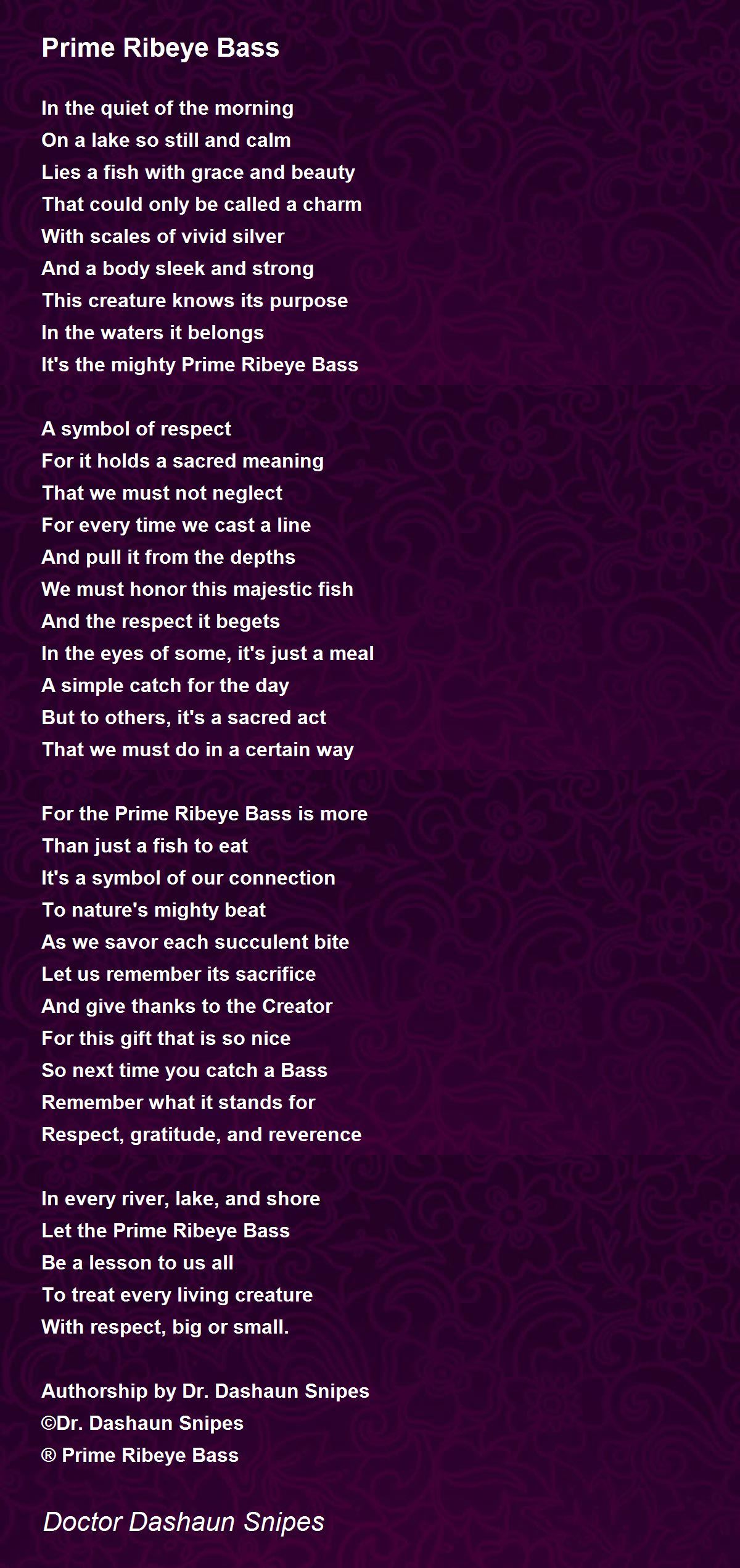 Prime Ribeye Bass

In the quiet of the morning
On a lake so still and calm
Lies a fish with grace and beauty
That could only be called a charm
With scales of vivid silver
And a body sleek and strong
This creature knows its purpose
In the waters it belongs
It's the mighty Prime Ribeye Bass

A symbol of respect
For it holds a sacred meaning
That we must not neglect
For every time we cast a line
And pull it from the depths
We must honor this majestic fish
And the respect it begets
In the eyes of some, it's just a meal
A simple catch for the day
But to others, it's a sacred act
That we must do in a certain way

For the Prime Ribeye Bass is more
Than just a fish to eat
It's a symbol of our connection
To nature's mighty beat
As we savor each succulent bite
Let us remember its sacrifice
And give thanks to the Creator
For this gift that is so nice
So next time you catch a Bass
Remember what it stands for
Respect, gratitude, and reverence

In every river, lake, and shore
Let the Prime Ribeye Bass
Be a lesson to us all
To treat every living creature
With respect, big or small.

Authorship by Dr. Dashaun Snipes
©Dr. Dashaun Snipes
® Prime Ribeye Bass

Doctor Dashaun Snipes